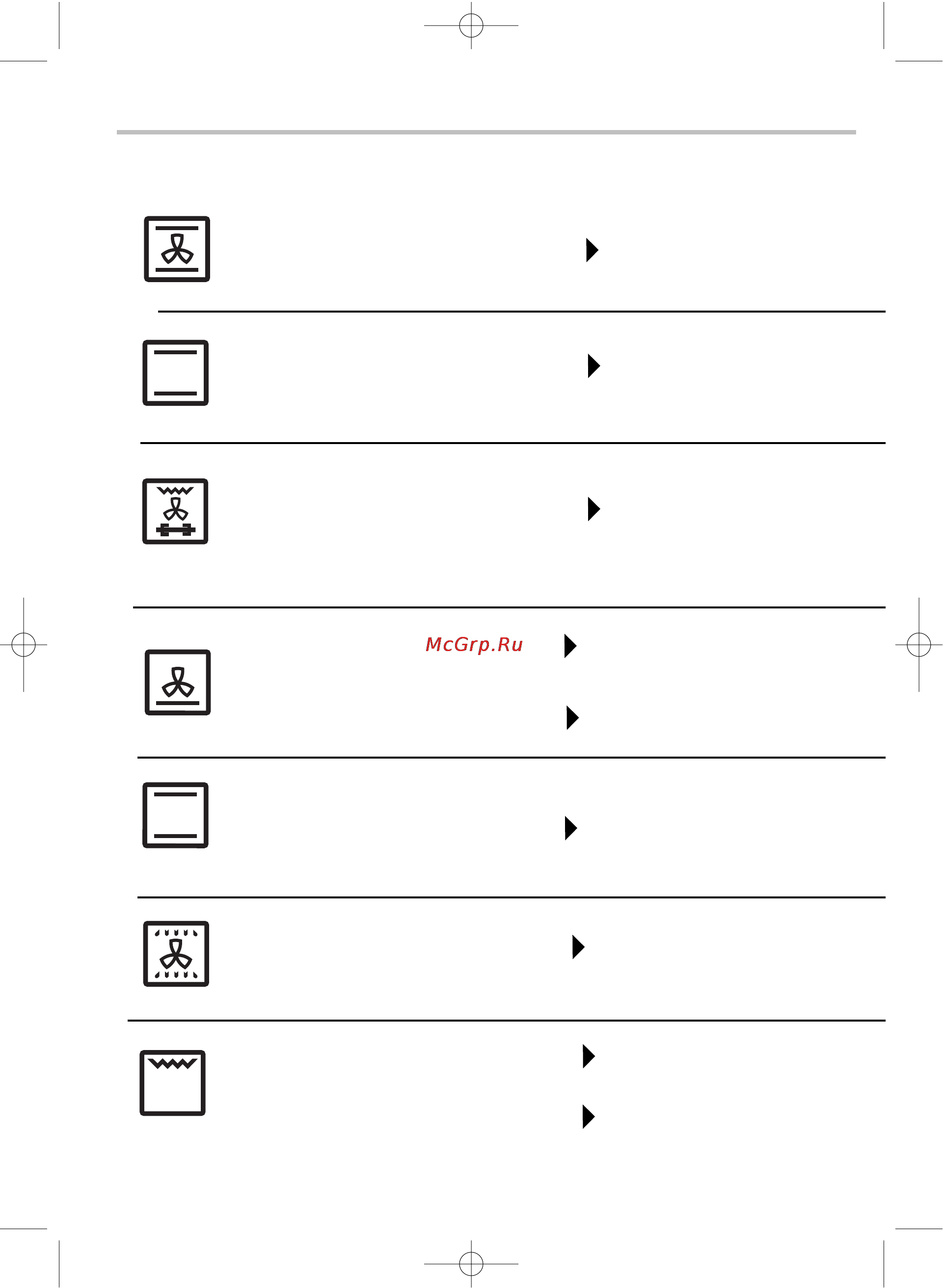 McGrp.Ru